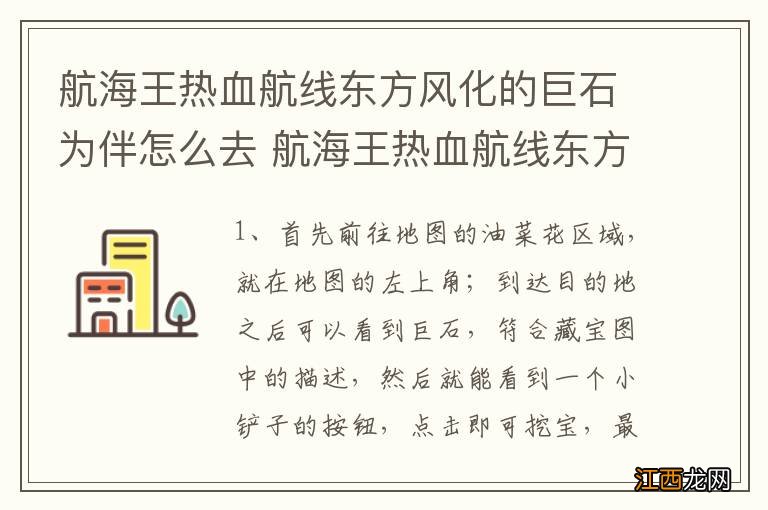 航海王热血航线东方风化的巨石为伴怎么去 航海王热血航线东方

1、首先前往地图的油菜花区域，就在地图的左上角；到达目的地之后可以看到巨石，符合藏宝图中的描述，然后就能看到一个小铲子的按钮，点击即可挖宝，最

江西龙网